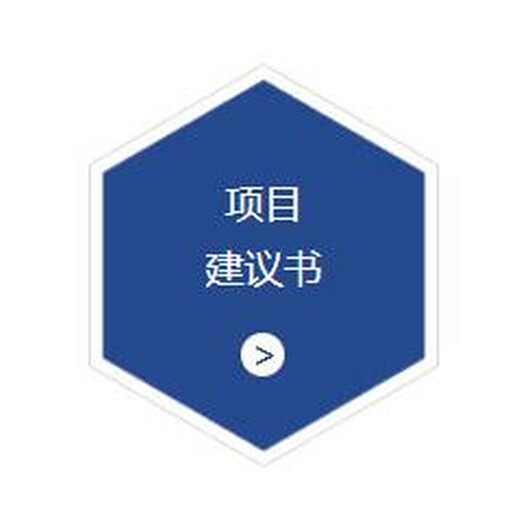 项目
建议书

>